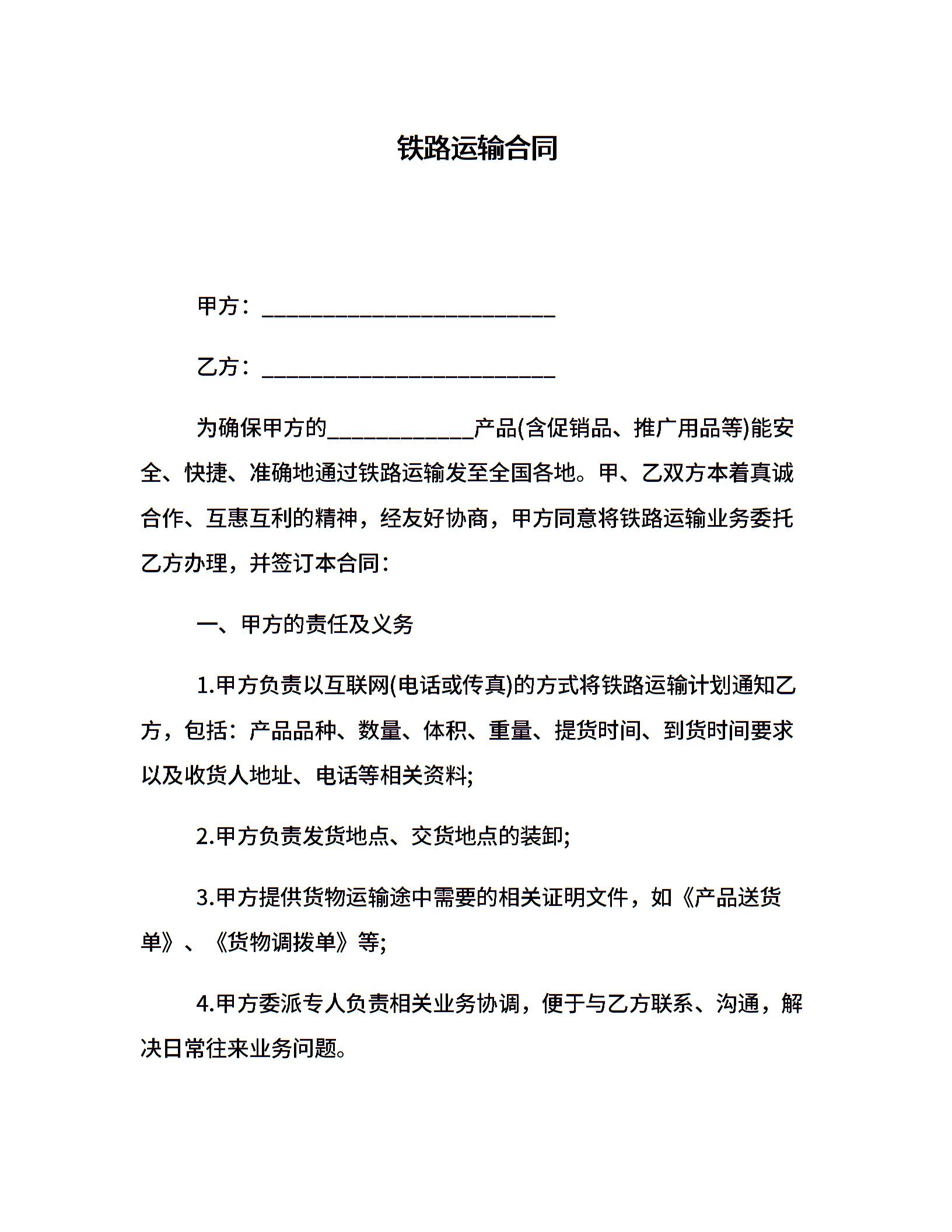 铁路运输合同

甲方：___________________________

乙方：___________________________

为确保甲方的_____________产品(含促销品、推广用品等)能安全、快捷、准确地通过铁路运输发至全国各地。甲、乙双方本着真诚合作、互惠互利的精神，经友好协商，甲方同意将铁路运输业务委托乙方办理，并签订本合同：

一、甲方的责任及义务

1.甲方负责以互联网(电话或传真)的方式将铁路运输计划通知乙方，包括：产品品种、数量、体积、重量、提货时间、到货时间要求以及收货人地址、电话等相关资料;

2.甲方负责发货地点、交货地点的装卸;

3.甲方提供货物运输途中需要的相关证明文件，如《产品送货单》、《货物调拨单》等;

4.甲方委派专人负责相关业务协调，便于与乙方联系、沟通，解决日常往来业务问题。